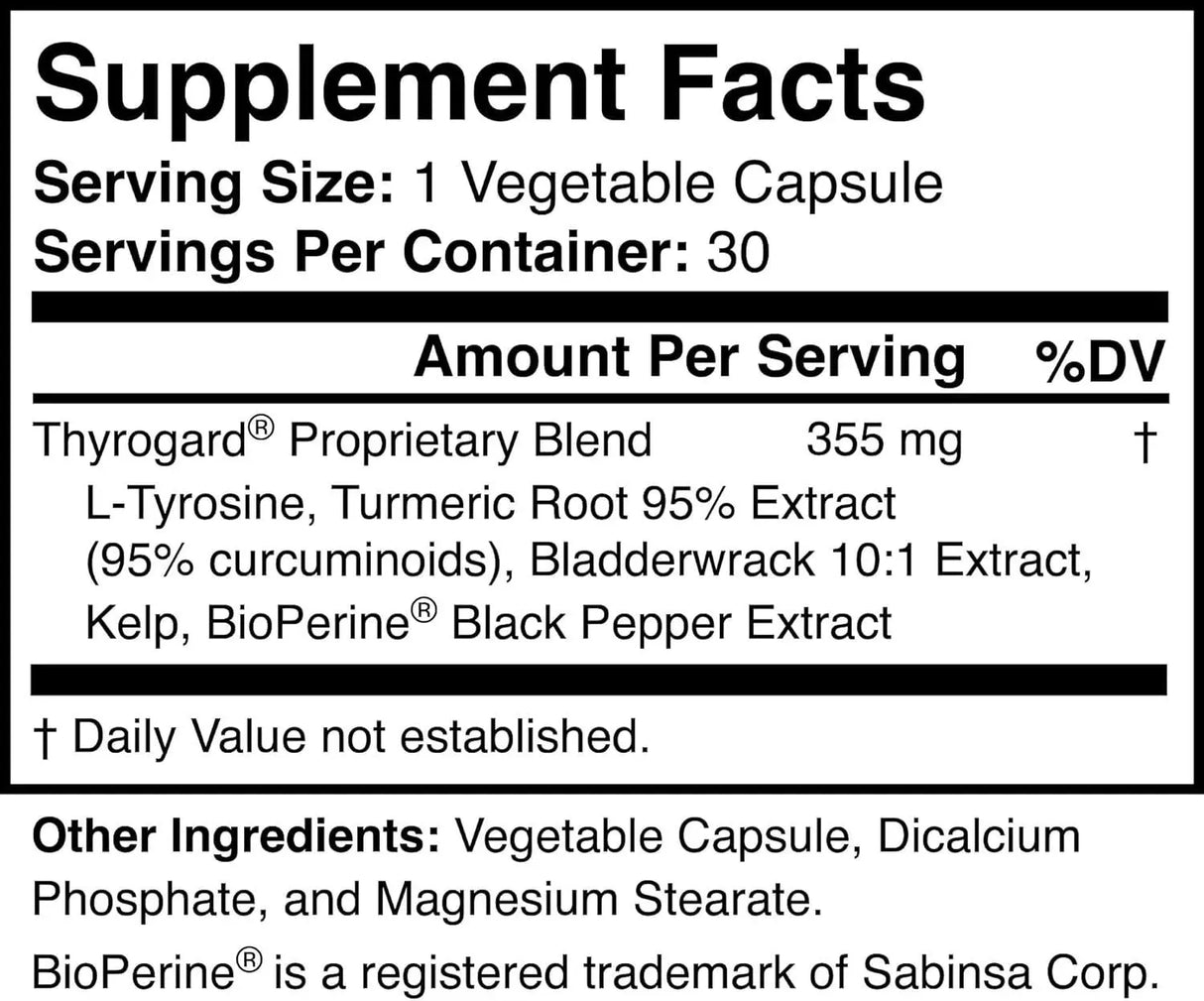 Supplement Facts

Serving Size: 1 Vegetable Capsule
Servings Per Container: 30

| | Amount Per Serving | %DV |
|---|---|---|
| Thyrogard® Proprietary Blend | 355 mg | † |
| L-Tyrosine, Turmeric Root 95% Extract (95% curcuminoids), Bladderwrack 10:1 Extract, Kelp, BioPerine® Black Pepper Extract | | |

† Daily Value not established.

Other Ingredients: Vegetable Capsule, Dicalcium Phosphate, and Magnesium Stearate.

BioPerine® is a registered trademark of Sabinsa Corp.